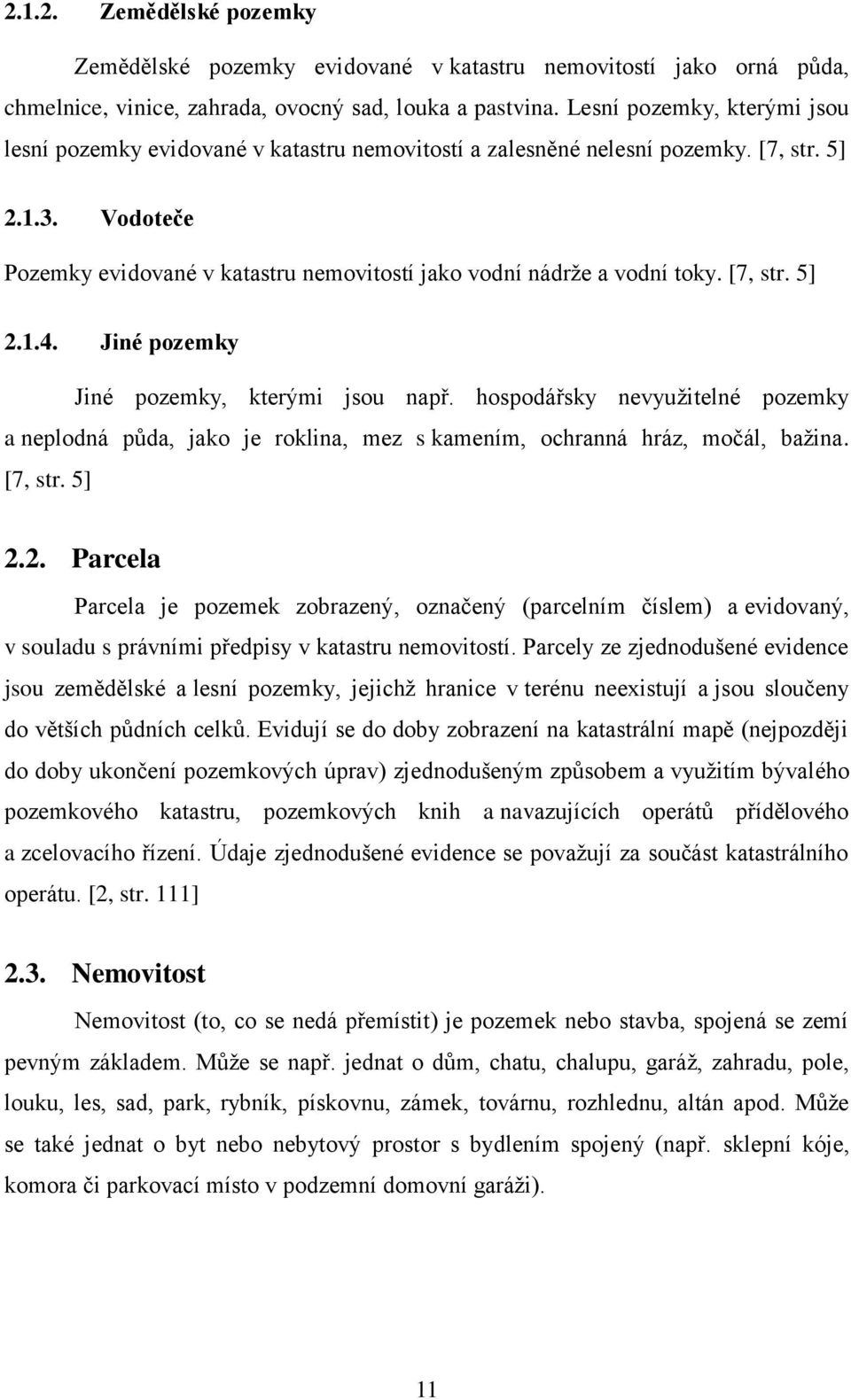 2.1.2. Zemědělské pozemky

Zemědělské pozemky evidované v katastru nemovitostí jako orná půda, chmelnice, vinice, zahrada, ovocný sad, louka a pastvina. Lesní pozemky, kterými jsou lesní pozemky evidované v katastru nemovitostí a zalesněné nelesní pozemky. [7, str. 5]

2.1.3. Vodoteče

Pozemky evidované v katastru nemovitostí jako vodní nádrže a vodní toky. [7, str. 5]

2.1.4. Jiné pozemky

Jiné pozemky, kterými jsou např. hospodářsky nevyužitelné pozemky a neplodná půda, jako je roklina, mez s kamením, ochranná hráz, močál, bažina. [7, str. 5]

2.2. Parcela

Parcela je pozemek zobrazený, označený (parcelním číslem) a evidovaný, v souladu s právními předpisy v katastru nemovitostí. Parcely ze zjednodušené evidence jsou zemědělské a lesní pozemky, jejichž hranice v terénu neexistují a jsou sloučeny do větších půdních celků. Evidují se do doby zobrazení na katastrální mapě (nejpozději do doby ukončení pozemkových úprav) zjednodušeným způsobem a využitím bývalého pozemkového katastru, pozemkových knih a navazujících operátů přídělového a zcelovacího řízení. Údaje zjednodušené evidence se považují za součást katastrálního operátu. [2, str. 111]

2.3. Nemovitost

Nemovitost (to, co se nedá přemístit) je pozemek nebo stavba, spojená se zemí pevným základem. Může se např. jednat o dům, chatu, chalupu, garáž, zahradu, pole, louku, les, sad, park, rybník, pískovnu, zámek, továrnu, rozhlednu, altán apod. Může se také jednat o byt nebo nebytový prostor s bydlením spojený (např. sklepní kóje, komora či parkovací místo v podzemní domovní garáži).

11